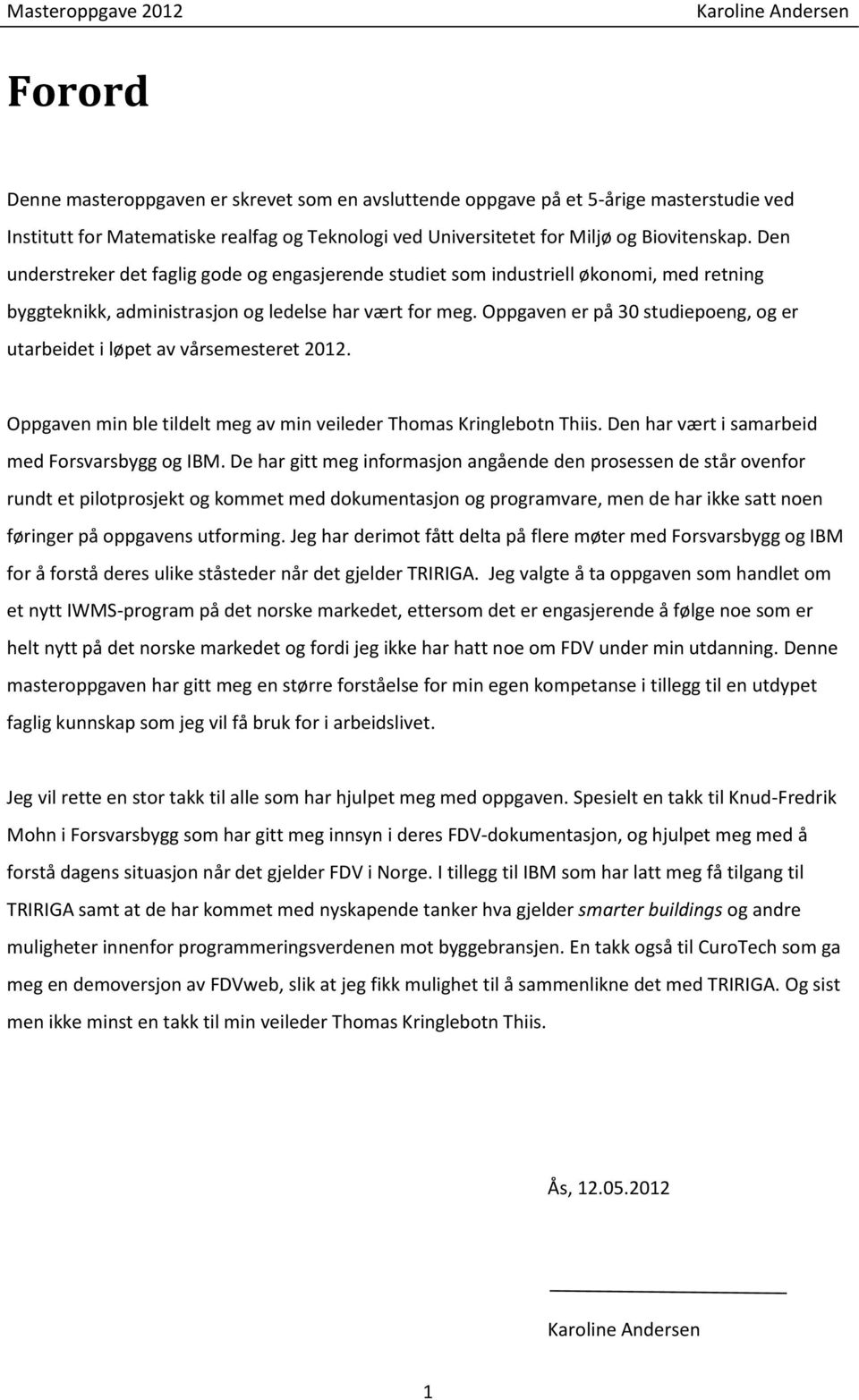 Masteroppgave 2012 Karoline Andersen

Forord

Denne masteroppgaven er skrevet som en avsluttende oppgave på et 5-årige masterstudie ved Institutt for Matematiske realfag og Teknologi ved Universitetet for Miljø og Biovitenskap. Den understreker det faglig gode og engasjerende studiet som industriell økonomi, med retning byggteknikk, administrasjon og ledelse har vært for meg. Oppgaven er på 30 studiepoeng, og er utarbeidet i løpet av vårsemesteret 2012.

Oppgaven min ble tildelt meg av min veileder Thomas Kringlebotn Thiis. Den har vært i samarbeid med Forsvarsbygg og IBM. De har gitt meg informasjon angående den prosessen de står ovenfor rundt et pilotprosjekt og kommet med dokumentasjon og programvare, men de har ikke satt noen føringer på oppgavens utforming. Jeg har derimot fått delta på flere møter med Forsvarsbygg og IBM for å forstå deres ulike ståsteder når det gjelder TRIRIGA. Jeg valgte å ta oppgaven som handlet om et nytt IWMS-program på det norske markedet, ettersom det er engasjerende å følge noe som er helt nytt på det norske markedet og fordi jeg ikke har hatt noe om FDV under min utdanning. Denne masteroppgaven har gitt meg en større forståelse for min egen kompetanse i tillegg til en utdypet faglig kunnskap som jeg vil få bruk for i arbeidslivet.

Jeg vil rette en stor takk til alle som har hjulpet meg med oppgaven. Spesielt en takk til Knud-Fredrik Mohn i Forsvarsbygg som har gitt meg innsyn i deres FDV-dokumentasjon, og hjulpet meg med å forstå dagens situasjon når det gjelder FDV i Norge. I tillegg til IBM som har latt meg få tilgang til TRIRIGA samt at de har kommet med nyskapende tanker hva gjelder smarter buildings og andre muligheter innenfor programmeringsverdenen mot byggebransjen. En takk også til CuroTech som ga meg en demoversjon av FDVweb, slik at jeg fikk mulighet til å sammenlikne det med TRIRIGA. Og sist men ikke minst en takk til min veileder Thomas Kringlebotn Thiis.

Ås, 12.05.2012

Karoline Andersen

1